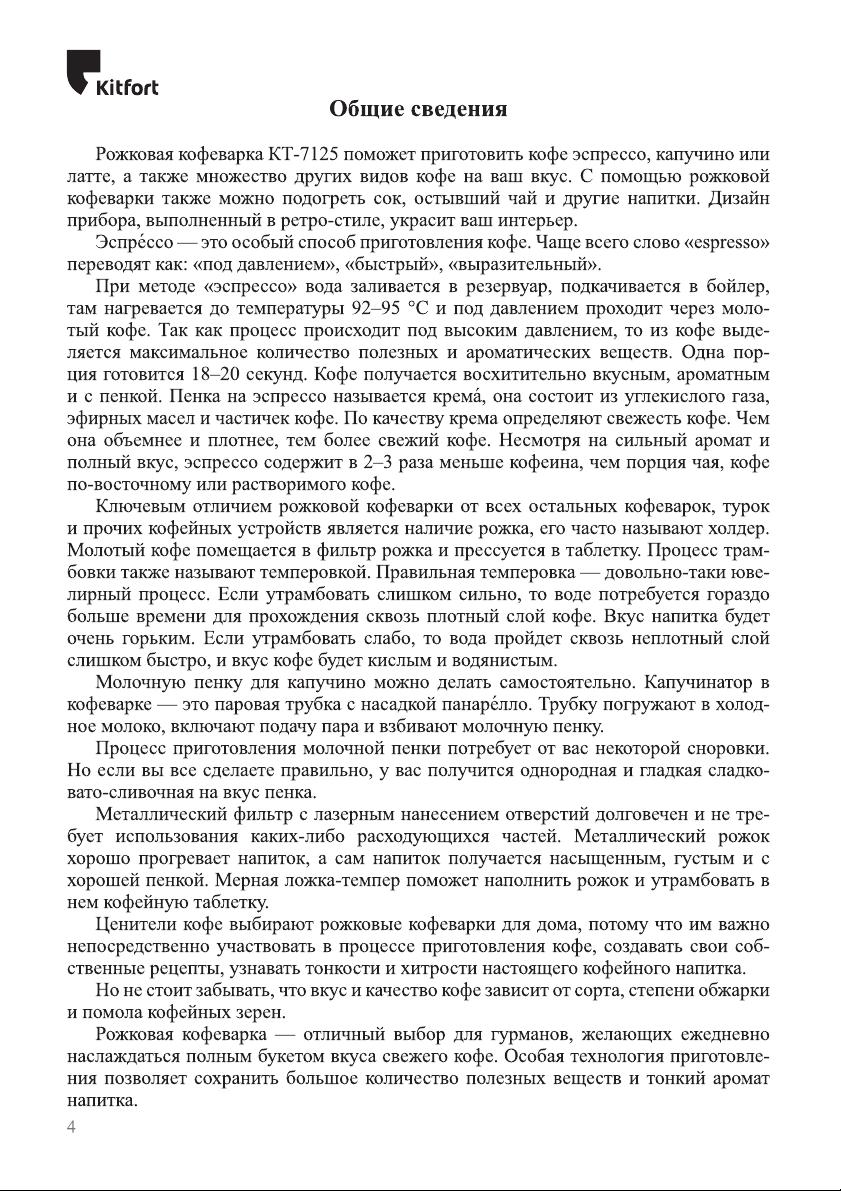 Kitfort

Общие сведения

Рожковая кофеварка КТ-7125 поможет приготовить кофе эспрессо, капучино или латте, а также множество других видов кофе на ваш вкус. С помощью рожковой кофеварки также можно подогреть сок, остывший чай и другие напитки. Дизайн прибора, выполненный в ретро-стиле, украсит ваш интерьер.

Эспре́ссо — это особый способ приготовления кофе. Чаще всего слово «espresso» переводят как: «под давлением», «быстрый», «выразительный».

При методе «эспрессо» вода заливается в резервуар, подкачивается в бойлер, там нагревается до температуры 92–95 °C и под давлением проходит через молотый кофе. Так как процесс происходит под высоким давлением, то из кофе выделяется максимальное количество полезных и ароматических веществ. Одна порция готовится 18–20 секунд. Кофе получается восхитительно вкусным, ароматным и с пенкой. Пенка на эспрессо называется крема́, она состоит из углекислого газа, эфирных масел и частичек кофе. По качеству крема определяют свежесть кофе. Чем она объемнее и плотнее, тем более свежий кофе. Несмотря на сильный аромат и полный вкус, эспрессо содержит в 2–3 раза меньше кофеина, чем порция чая, кофе по-восточному или растворимого кофе.

Ключевым отличием рожковой кофеварки от всех остальных кофеварок, турок и прочих кофейных устройств является наличие рожка, его часто называют холдер. Молотый кофе помещается в фильтр рожка и прессуется в таблетку. Процесс трамбовки также называют темперовкой. Правильная темперовка — довольно-таки ювелирный процесс. Если утрамбовать слишком сильно, то воде потребуется гораздо больше времени для прохождения сквозь плотный слой кофе. Вкус напитка будет очень горьким. Если утрамбовать слабо, то вода пройдет сквозь неплотный слой слишком быстро, и вкус кофе будет кислым и водянистым.

Молочную пенку для капучино можно делать самостоятельно. Капучинатор в кофеварке — это паровая трубка с насадкой панаре́лло. Трубку погружают в холодное молоко, включают подачу пара и взбивают молочную пенку.

Процесс приготовления молочной пенки потребует от вас некоторой сноровки. Но если вы все сделаете правильно, у вас получится однородная и гладкая сладковато-сливочная на вкус пенка.

Металлический фильтр с лазерным нанесением отверстий долговечен и не требует использования каких-либо расходующихся частей. Металлический рожок хорошо прогревает напиток, а сам напиток получается насыщенным, густым и с хорошей пенкой. Мерная ложка-темпер поможет наполнить рожок и утрамбовать в нем кофейную таблетку.

Ценители кофе выбирают рожковые кофеварки для дома, потому что им важно непосредственно участвовать в процессе приготовления кофе, создавать свои собственные рецепты, узнавать тонкости и хитрости настоящего кофейного напитка.

Но не стоит забывать, что вкус и качество кофе зависит от сорта, степени обжарки и помола кофейных зерен.

Рожковая кофеварка — отличный выбор для гурманов, желающих ежедневно наслаждаться полным букетом вкуса свежего кофе. Особая технология приготовления позволяет сохранить большое количество полезных веществ и тонкий аромат напитка.

4